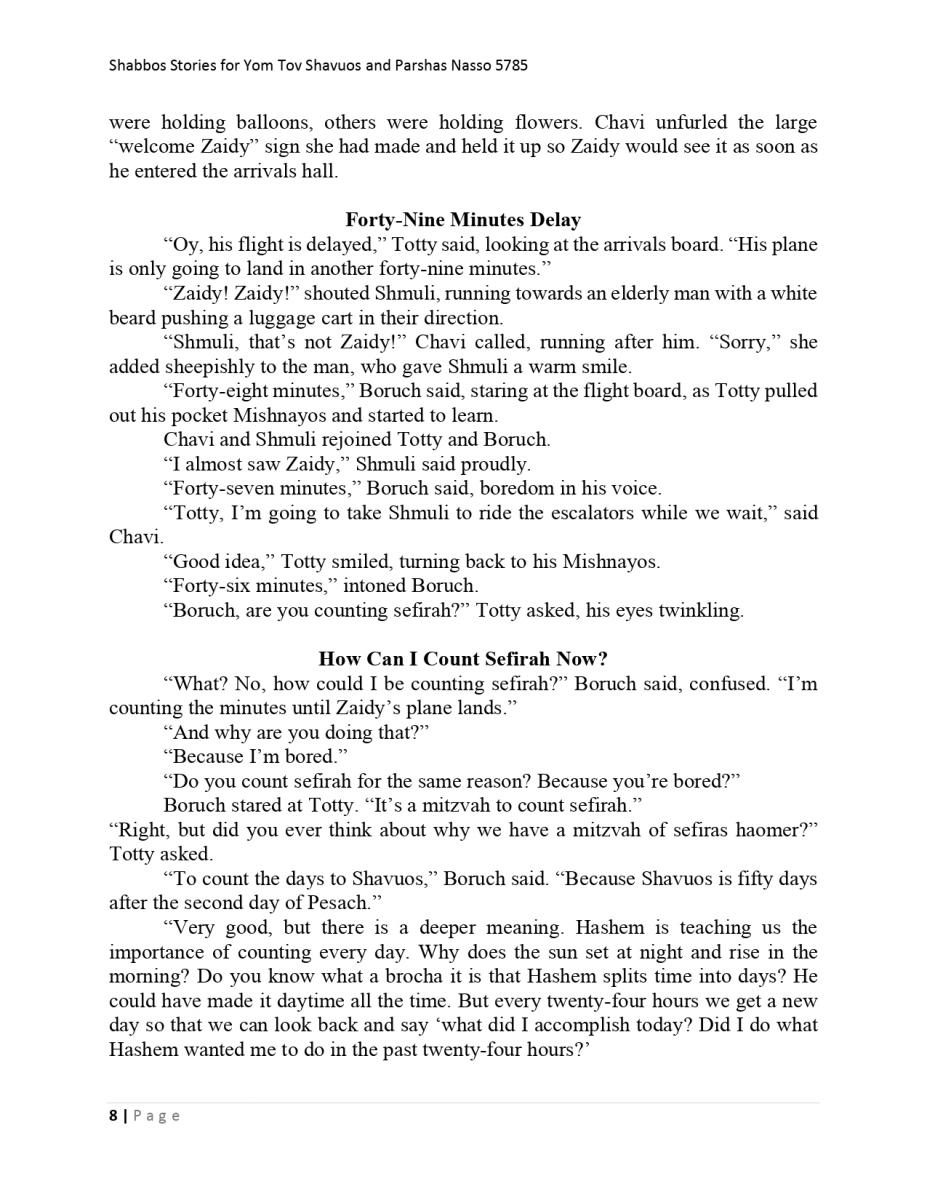 Shabbos Stories for Yom Tov Shavuos and Parshas Nasso 5785

were holding balloons, others were holding flowers. Chavi unfurled the large “welcome Zaidy” sign she had made and held it up so Zaidy would see it as soon as he entered the arrivals hall.

Forty-Nine Minutes Delay

“Oy, his flight is delayed,” Totty said, looking at the arrivals board. “His plane is only going to land in another forty-nine minutes.”

“Zaidy! Zaidy!” shouted Shmuli, running towards an elderly man with a white beard pushing a luggage cart in their direction.

“Shmuli, that’s not Zaidy!” Chavi called, running after him. “Sorry,” she added sheepishly to the man, who gave Shmuli a warm smile.

“Forty-eight minutes,” Boruch said, staring at the flight board, as Totty pulled out his pocket Mishnayos and started to learn.

Chavi and Shmuli rejoined Totty and Boruch.

“I almost saw Zaidy,” Shmuli said proudly.

“Forty-seven minutes,” Boruch said, boredom in his voice.

“Totty, I’m going to take Shmuli to ride the escalators while we wait,” said Chavi.

“Good idea,” Totty smiled, turning back to his Mishnayos.

“Forty-six minutes,” intoned Boruch.

“Boruch, are you counting sefirah?” Totty asked, his eyes twinkling.

How Can I Count Sefirah Now?

“What? No, how could I be counting sefirah?” Boruch said, confused. “I’m counting the minutes until Zaidy’s plane lands.”

“And why are you doing that?”

“Because I’m bored.”

“Do you count sefirah for the same reason? Because you’re bored?”

Boruch stared at Totty. “It’s a mitzvah to count sefirah.”

“Right, but did you ever think about why we have a mitzvah of sefiras haomer?” Totty asked.

“To count the days to Shavuos,” Boruch said. “Because Shavuos is fifty days after the second day of Pesach.”

“Very good, but there is a deeper meaning. Hashem is teaching us the importance of counting every day. Why does the sun set at night and rise in the morning? Do you know what a brocha it is that Hashem splits time into days? He could have made it daytime all the time. But every twenty-four hours we get a new day so that we can look back and say ‘what did I accomplish today? Did I do what Hashem wanted me to do in the past twenty-four hours?’

8 | Page